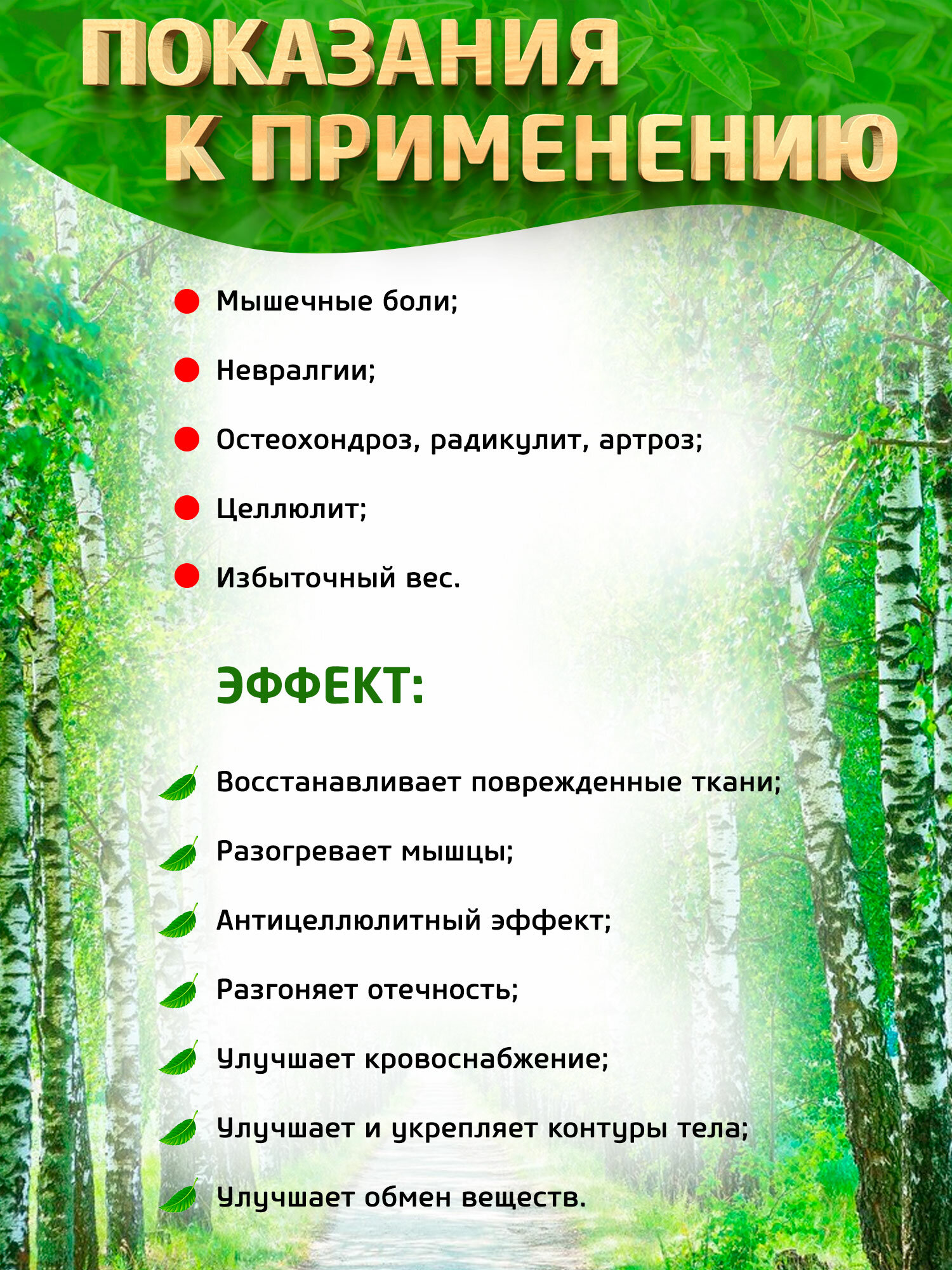 ПОКАЗАНИЯ К ПРИМЕНЕНИЮ

Мышечные боли;

Невралгии;

Остеохондроз, радикулит, артроз;

Целлюлит;

Избыточный вес.

ЭФФЕКТ:

Восстанавливает поврежденные ткани;

Разогревает мышцы;

Антицеллюлитный эффект;

Разгоняет отечность;

Улучшает кровоснабжение;

Улучшает и укрепляет контуры тела;

Улучшает обмен веществ.